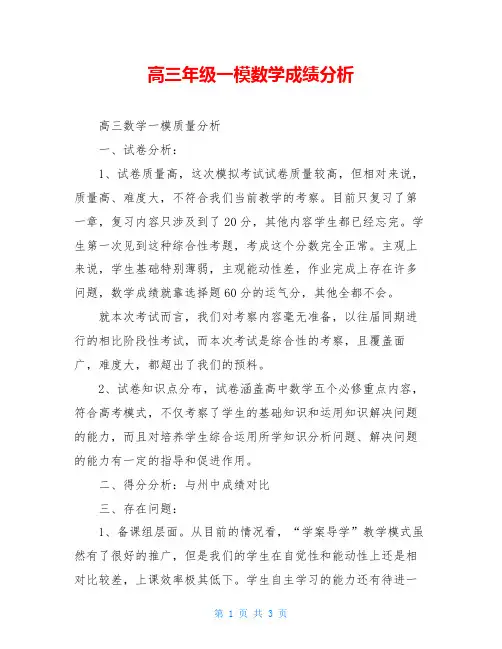 高三年级一模数学成绩分析

高三数学一模质量分析

一、试卷分析：

1、试卷质量高，这次模拟考试试卷质量较高，但相对来说，质量高、难度大，不符合我们当前教学的考察。目前只复习了第一章，复习内容只涉及到了20分，其他内容学生都已经忘完。学生第一次见到这种综合性考题，考成这个分数完全正常。主观上来说，学生基础特别薄弱，主观能动性差，作业完成上存在许多问题，数学成绩就靠选择题60分的运气分，其他全都不会。

就本次考试而言，我们对考察内容毫无准备，以往届同期进行的相比阶段性考试，而本次考试是综合性的考察，且覆盖面广，难度大，都超出了我们的预料。

2、试卷知识点分布，试卷涵盖高中数学五个必修重点内容，符合高考模式，不仅考察了学生的基础知识和运用知识解决问题的能力，而且对培养学生综合运用所学知识分析问题、解决问题的能力有一定的指导和促进作用。

二、得分分析：与州中成绩对比

三、存在问题：

1、备课组层面。从目前的情况看，“学案导学”教学模式虽然有了很好的推广，但是我们的学生在自觉性和能动性上还是相对比较差，上课效率极其低下。学生自主学习的能力还有待进一

第 1 页 共 3 页